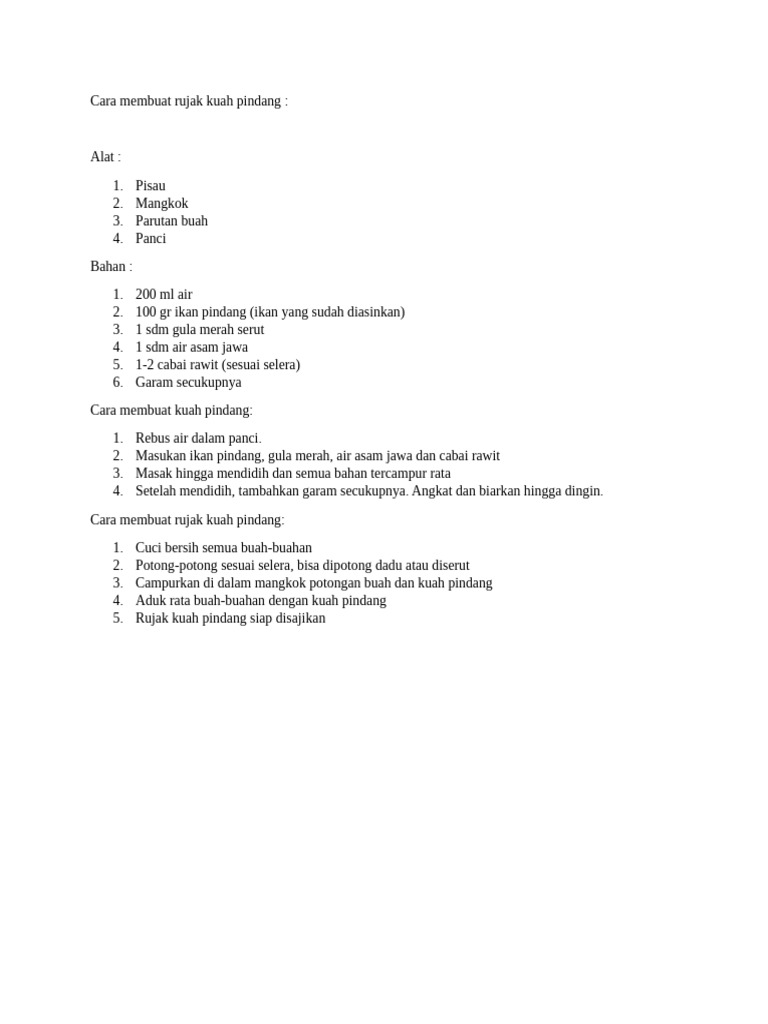 Cara membuat rujak kuah pindang :

Alat :

1. Pisau
2. Mangkok
3. Parutan buah
4. Panci

Bahan :

1. 200 ml air
2. 100 gr ikan pindang (ikan yang sudah diasinkan)
3. 1 sdm gula merah serut
4. 1 sdm air asam jawa
5. 1-2 cabai rawit (sesuai selera)
6. Garam secukupnya

Cara membuat kuah pindang:

1. Rebus air dalam panci.
2. Masukan ikan pindang, gula merah, air asam jawa dan cabai rawit
3. Masak hingga mendidih dan semua bahan tercampur rata
4. Setelah mendidih, tambahkan garam secukupnya. Angkat dan biarkan hingga dingin.

Cara membuat rujak kuah pindang:

1. Cuci bersih semua buah-buahan
2. Potong-potong sesuai selera, bisa dipotong dadu atau diserut
3. Campurkan di dalam mangkok potongan buah dan kuah pindang
4. Aduk rata buah-buahan dengan kuah pindang
5. Rujak kuah pindang siap disajikan